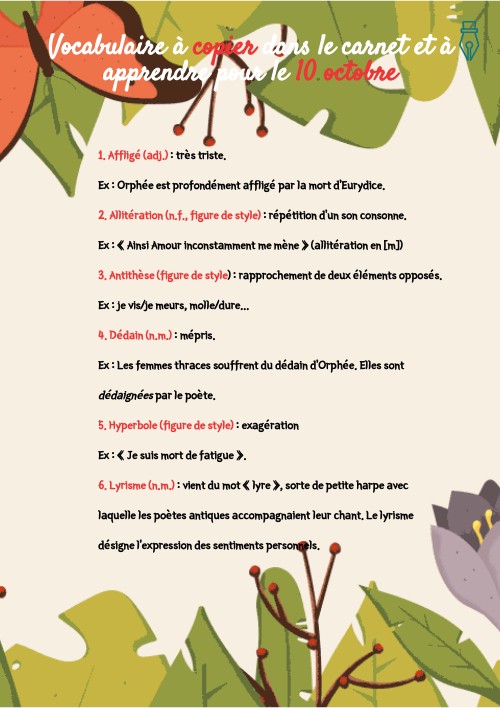 Vocabulaire à copier dans le carnet et à apprendre pour le 10 octobre

1. Affligé (adj.) : très triste.

Ex : Orphée est profondément affligé par la mort d'Eurydice.

2. Allitération (n.f., figure de style) : répétition d'un son consonne.

Ex : « Ainsi Amour inconstamment me mène » (allitération en [m])

3. Antithèse (figure de style) : rapprochement de deux éléments opposés.

Ex : je vis/je meurs, molle/dure...

4. Dédain (n.m.) : mépris.

Ex : Les femmes thraces souffrent du dédain d'Orphée. Elles sont dédaignées par le poète.

5. Hyperbole (figure de style) : exagération

Ex : « Je suis mort de fatigue ».

6. Lyrisme (n.m.) : vient du mot « lyre », sorte de petite harpe avec laquelle les poètes antiques accompagnaient leur chant. Le lyrisme désigne l'expression des sentiments personnels.